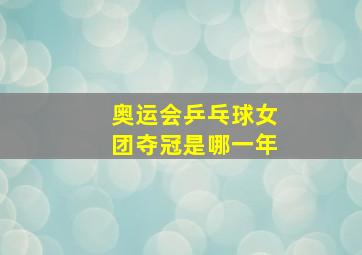 奥运会乒乓球女团夺冠是哪一年